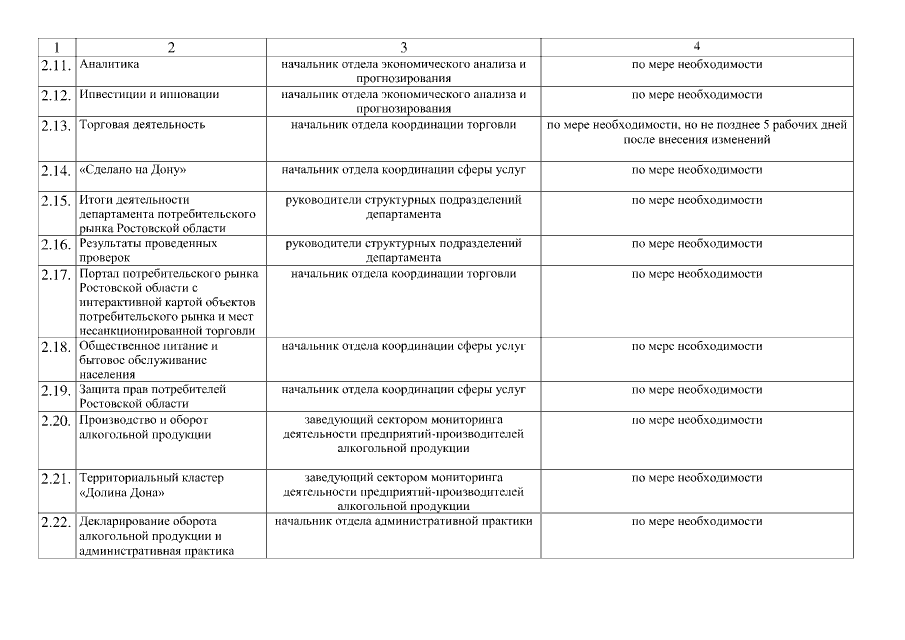 | 1 | 2 | 3 | 4 |
|---|---|---|---|
| 2.11. | Аналитика | начальник отдела экономического анализа и прогнозирования | по мере необходимости |
| 2.12. | Инвестиции и инновации | начальник отдела экономического анализа и прогнозирования | по мере необходимости |
| 2.13. | Торговая деятельность | начальник отдела координации торговли | по мере необходимости, но не позднее 5 рабочих дней после внесения изменений |
| 2.14. | «Сделано на Дону» | начальник отдела координации сферы услуг | по мере необходимости |
| 2.15. | Итоги деятельности департамента потребительского рынка Ростовской области | руководители структурных подразделений департамента | по мере необходимости |
| 2.16. | Результаты проведенных проверок | руководители структурных подразделений департамента | по мере необходимости |
| 2.17. | Портал потребительского рынка Ростовской области с интерактивной картой объектов потребительского рынка и мест несанкционированной торговли | начальник отдела координации торговли | по мере необходимости |
| 2.18. | Общественное питание и бытовое обслуживание населения | начальник отдела координации сферы услуг | по мере необходимости |
| 2.19. | Защита прав потребителей Ростовской области | начальник отдела координации сферы услуг | по мере необходимости |
| 2.20. | Производство и оборот алкогольной продукции | заведующий сектором мониторинга деятельности предприятий-производителей алкогольной продукции | по мере необходимости |
| 2.21. | Территориальный кластер «Долина Дона» | заведующий сектором мониторинга деятельности предприятий-производителей алкогольной продукции | по мере необходимости |
| 2.22. | Декларирование оборота алкогольной продукции и административная практика | начальник отдела административной практики | по мере необходимости |